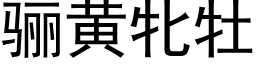 骊黄牝牡